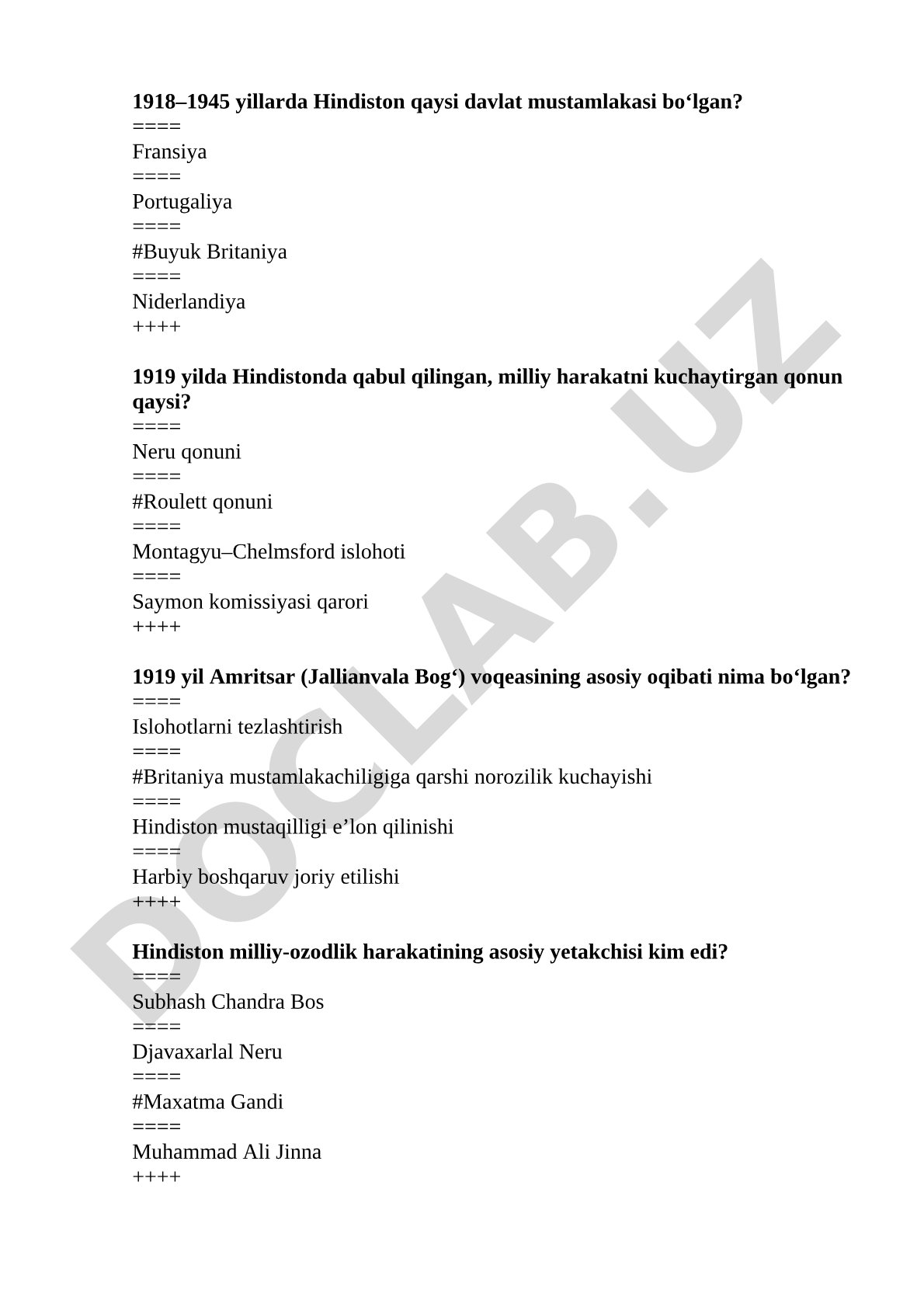 1918–1945 yillarda Hindiston qaysi davlat mustamlakasi bo‘lgan?
====
Fransiya
====
Portugaliya
====
#Buyuk Britaniya
====
Niderlandiya
++++

1919 yilda Hindistonda qabul qilingan, milliy harakatni kuchaytirgan qonun qaysi?
====
Neru qonuni
====
#Roulett qonuni
====
Montagyu–Chelmsford islohoti
====
Saymon komissiyasi qarori
++++

1919 yil Amritsar (Jallianvala Bog‘) voqeasining asosiy oqibati nima bo‘lgan?
====
Islohotlarni tezlashtirish
====
#Britaniya mustamlakachiligiga qarshi norozilik kuchayishi
====
Hindiston mustaqilligi e’lon qilinishi
====
Harbiy boshqaruv joriy etilishi
++++

Hindiston milliy-ozodlik harakatining asosiy yetakchisi kim edi?
====
Subhash Chandra Bos
====
Djavaxarlal Neru
====
#Maxatma Gandi
====
Muhammad Ali Jinna
++++

DOCLAB.UZ